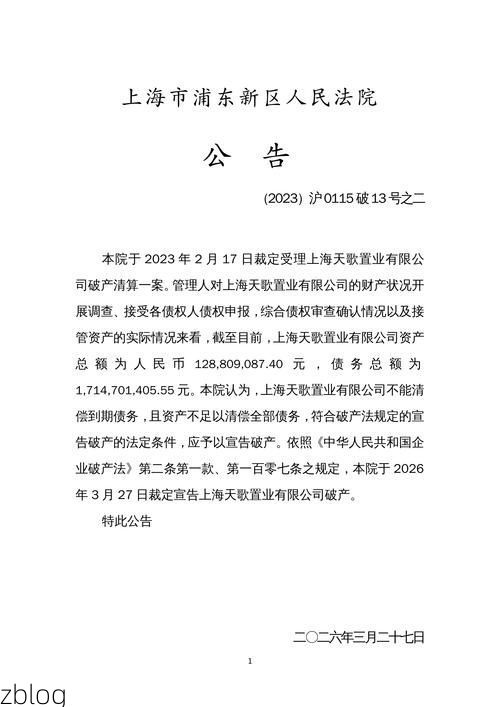 上海市浦东新区人民法院

公　告

(2023) 沪0115破13号之二

本院于2023年2月17日裁定受理上海天歌置业有限公司破产清算一案。管理人对上海天歌置业有限公司的财产状况开展调查、接受各债权人债权申报，综合债权审查确认情况以及接管资产的实际情况来看，截至目前，上海天歌置业有限公司资产总额为人民币128,809,087.40元，债务总额为1,714,701,405.55元。本院认为，上海天歌置业有限公司不能清偿到期债务，且资产不足以清偿全部债务，符合破产法规定的宣告破产的法定条件，应予以宣告破产。依照《中华人民共和国企业破产法》第二条第一款、第一百零七条之规定，本院于2026年3月27日裁定宣告上海天歌置业有限公司破产。

特此公告

二〇二六年三月二十七日

1

zblog